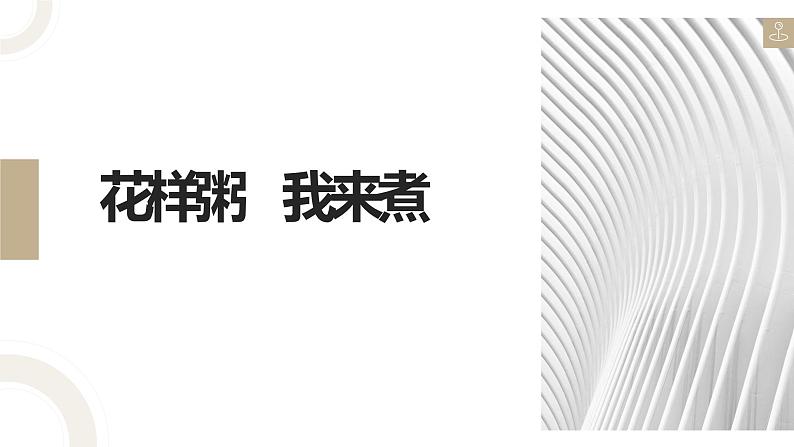 花样粥　我来煮